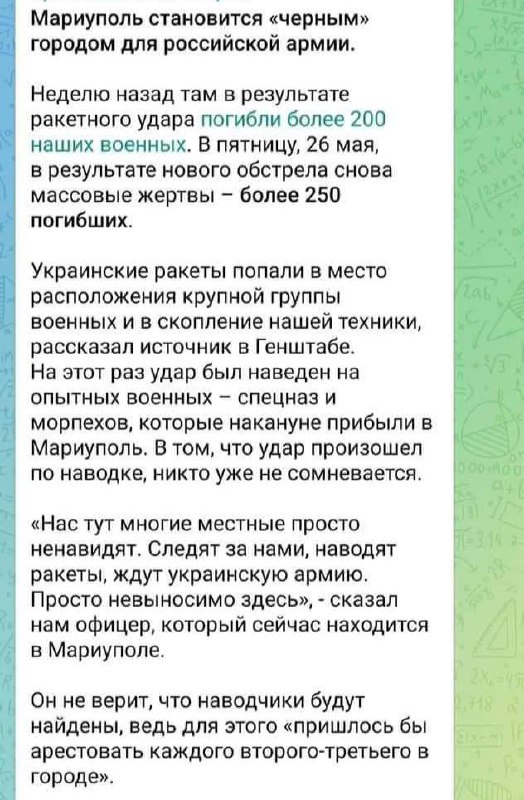 Мариуполь становится «черным» городом для российской армии.

Неделю назад там в результате ракетного удара погибли более 200 наших военных. В пятницу, 26 мая, в результате нового обстрела снова массовые жертвы – более 250 погибших.

Украинские ракеты попали в место расположения крупной группы военных и в скопление нашей техники, рассказал источник в Генштабе. На этот раз удар был наведен на опытных военных – спецназ и морпехов, которые накануне прибыли в Мариуполь. В том, что удар произошел по наводке, никто уже не сомневается.

«Нас тут многие местные просто ненавидят. Следят за нами, наводят ракеты, ждут украинскую армию. Просто невыносимо здесь», - сказал нам офицер, который сейчас находится в Мариуполе.

Он не верит, что наводчики будут найдены, ведь для этого «пришлось бы арестовать каждого второго-третьего в городе».